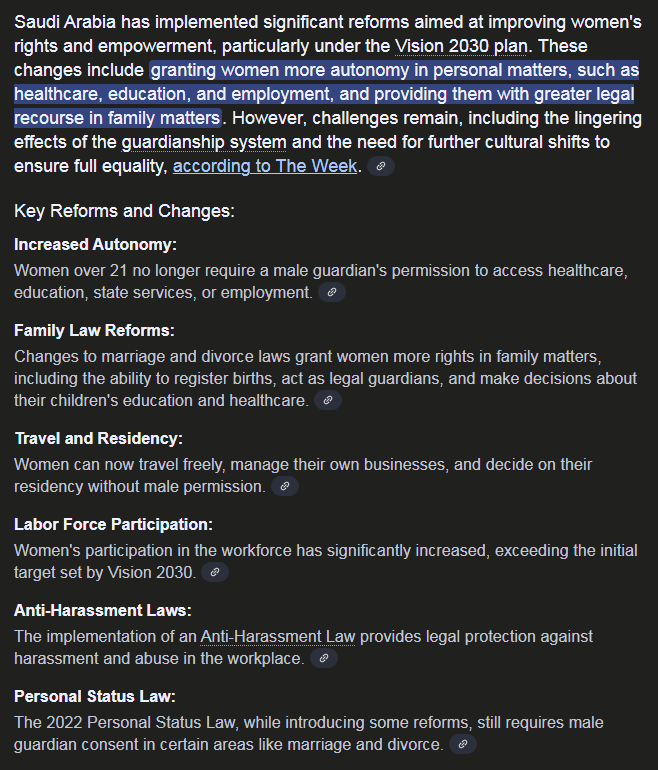 Saudi Arabia has implemented significant reforms aimed at improving women's rights and empowerment, particularly under the Vision 2030 plan. These changes include granting women more autonomy in personal matters, such as healthcare, education, and employment, and providing them with greater legal recourse in family matters. However, challenges remain, including the lingering effects of the guardianship system and the need for further cultural shifts to ensure full equality, according to The Week.

Key Reforms and Changes:

Increased Autonomy:
Women over 21 no longer require a male guardian's permission to access healthcare, education, state services, or employment.

Family Law Reforms:
Changes to marriage and divorce laws grant women more rights in family matters, including the ability to register births, act as legal guardians, and make decisions about their children's education and healthcare.

Travel and Residency:
Women can now travel freely, manage their own businesses, and decide on their residency without male permission.

Labor Force Participation:
Women's participation in the workforce has significantly increased, exceeding the initial target set by Vision 2030.

Anti-Harassment Laws:
The implementation of an Anti-Harassment Law provides legal protection against harassment and abuse in the workplace.

Personal Status Law:
The 2022 Personal Status Law, while introducing some reforms, still requires male guardian consent in certain areas like marriage and divorce.